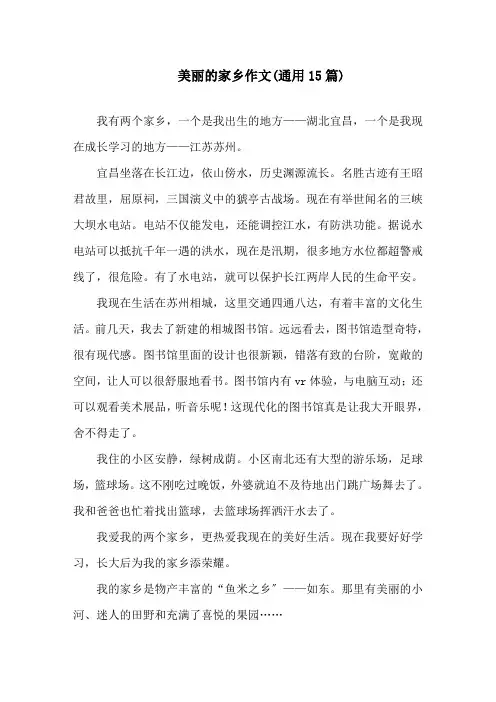 美丽的家乡作文(通用15篇)

我有两个家乡，一个是我出生的地方——湖北宜昌，一个是我现在成长学习的地方——江苏苏州。

宜昌坐落在长江边，依山傍水，历史渊源流长。名胜古迹有王昭君故里，屈原祠，三国演义中的猇亭古战场。现在有举世闻名的三峡大坝水电站。电站不仅能发电，还能调控江水，有防洪功能。据说水电站可以抵抗千年一遇的洪水，现在是汛期，很多地方水位都超警戒线了，很危险。有了水电站，就可以保护长江两岸人民的生命平安。

我现在生活在苏州相城，这里交通四通八达，有着丰富的文化生活。前几天，我去了新建的相城图书馆。远远看去，图书馆造型奇特，很有现代感。图书馆里面的设计也很新颖，错落有致的台阶，宽敞的空间，让人可以很舒服地看书。图书馆内有vr体验，与电脑互动；还可以观看美术展品，听音乐呢！这现代化的图书馆真是让我大开眼界，舍不得走了。

我住的小区安静，绿树成荫。小区南北还有大型的游乐场，足球场，篮球场。这不刚吃过晚饭，外婆就迫不及待地出门跳广场舞去了。我和爸爸也忙着找出篮球，去篮球场挥洒汗水去了。

我爱我的两个家乡，更热爱我现在的美好生活。现在我要好好学习，长大后为我的家乡添荣耀。

我的家乡是物产丰富的“鱼米之乡”——如东。那里有美丽的小河、迷人的田野和充满了喜悦的果园……